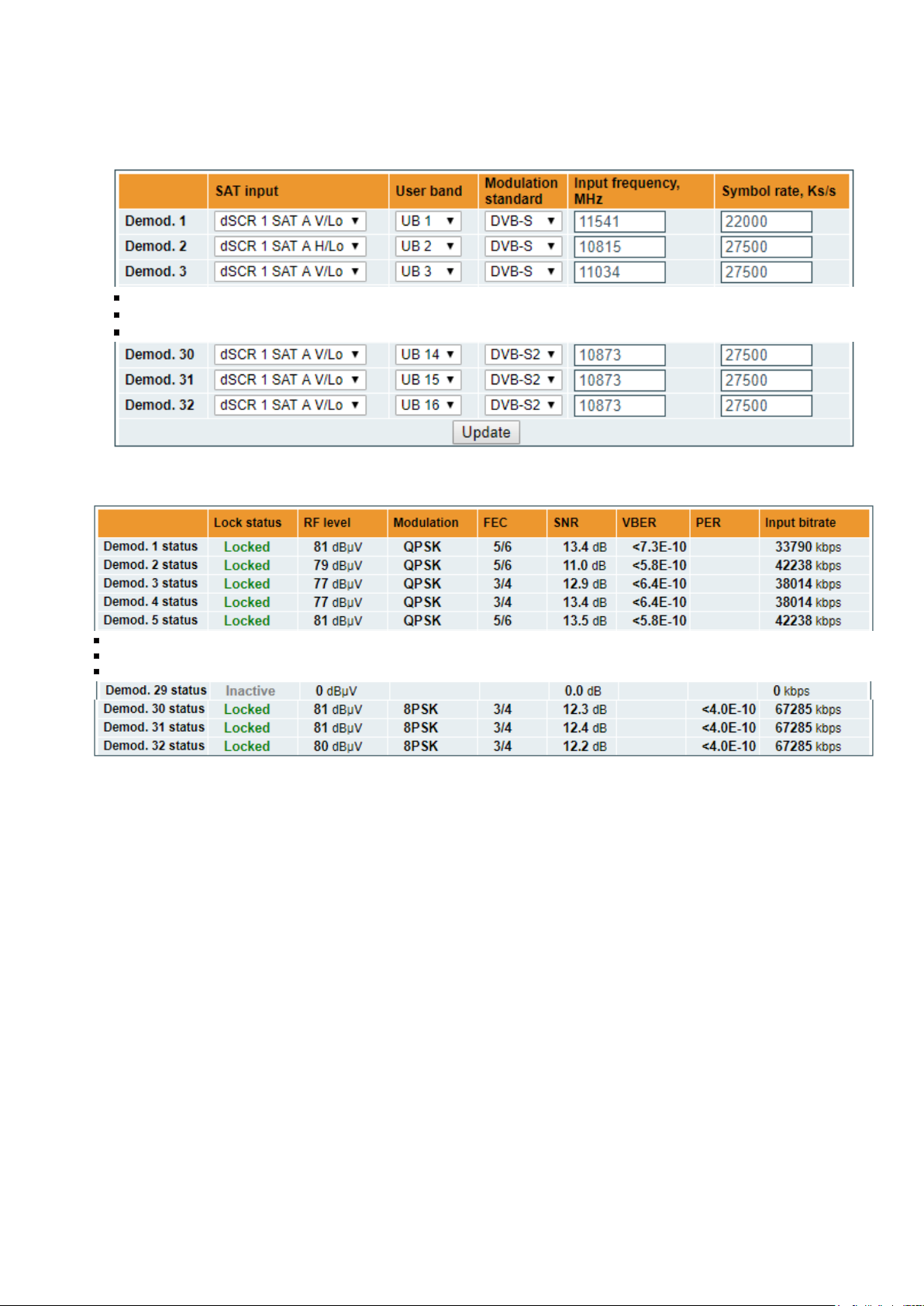 | | SAT input | User band | Modulation standard | Input frequency, MHz | Symbol rate, Ks/s |
|---|---|---|---|---|---|
| Demod. 1 | dSCR 1 SAT A V/Lo ▼ | UB 1 ▼ | DVB-S ▼ | 11541 | 22000 |
| Demod. 2 | dSCR 1 SAT A H/Lo ▼ | UB 2 ▼ | DVB-S ▼ | 10815 | 27500 |
| Demod. 3 | dSCR 1 SAT A V/Lo ▼ | UB 3 ▼ | DVB-S ▼ | 11034 | 27500 |
| Demod. 30 | dSCR 1 SAT A V/Lo ▼ | UB 14 ▼ | DVB-S2 ▼ | 10873 | 27500 |
| Demod. 31 | dSCR 1 SAT A V/Lo ▼ | UB 15 ▼ | DVB-S2 ▼ | 10873 | 27500 |
| Demod. 32 | dSCR 1 SAT A V/Lo ▼ | UB 16 ▼ | DVB-S2 ▼ | 10873 | 27500 |

Update

| | Lock status | RF level | Modulation | FEC | SNR | VBER | PER | Input bitrate |
|---|---|---|---|---|---|---|---|---|
| Demod. 1 status | Locked | 81 dBµV | QPSK | 5/6 | 13.4 dB | <7.3E-10 | | 33790 kbps |
| Demod. 2 status | Locked | 79 dBµV | QPSK | 5/6 | 11.0 dB | <5.8E-10 | | 42238 kbps |
| Demod. 3 status | Locked | 77 dBµV | QPSK | 3/4 | 12.9 dB | <6.4E-10 | | 38014 kbps |
| Demod. 4 status | Locked | 77 dBµV | QPSK | 3/4 | 13.4 dB | <6.4E-10 | | 38014 kbps |
| Demod. 5 status | Locked | 81 dBµV | QPSK | 5/6 | 13.5 dB | <5.8E-10 | | 42238 kbps |
| Demod. 29 status | Inactive | 0 dBµV | | | 0.0 dB | | | 0 kbps |
| Demod. 30 status | Locked | 81 dBµV | 8PSK | 3/4 | 12.3 dB | | <4.0E-10 | 67285 kbps |
| Demod. 31 status | Locked | 81 dBµV | 8PSK | 3/4 | 12.4 dB | | <4.0E-10 | 67285 kbps |
| Demod. 32 status | Locked | 80 dBµV | 8PSK | 3/4 | 12.2 dB | | <4.0E-10 | 67285 kbps |